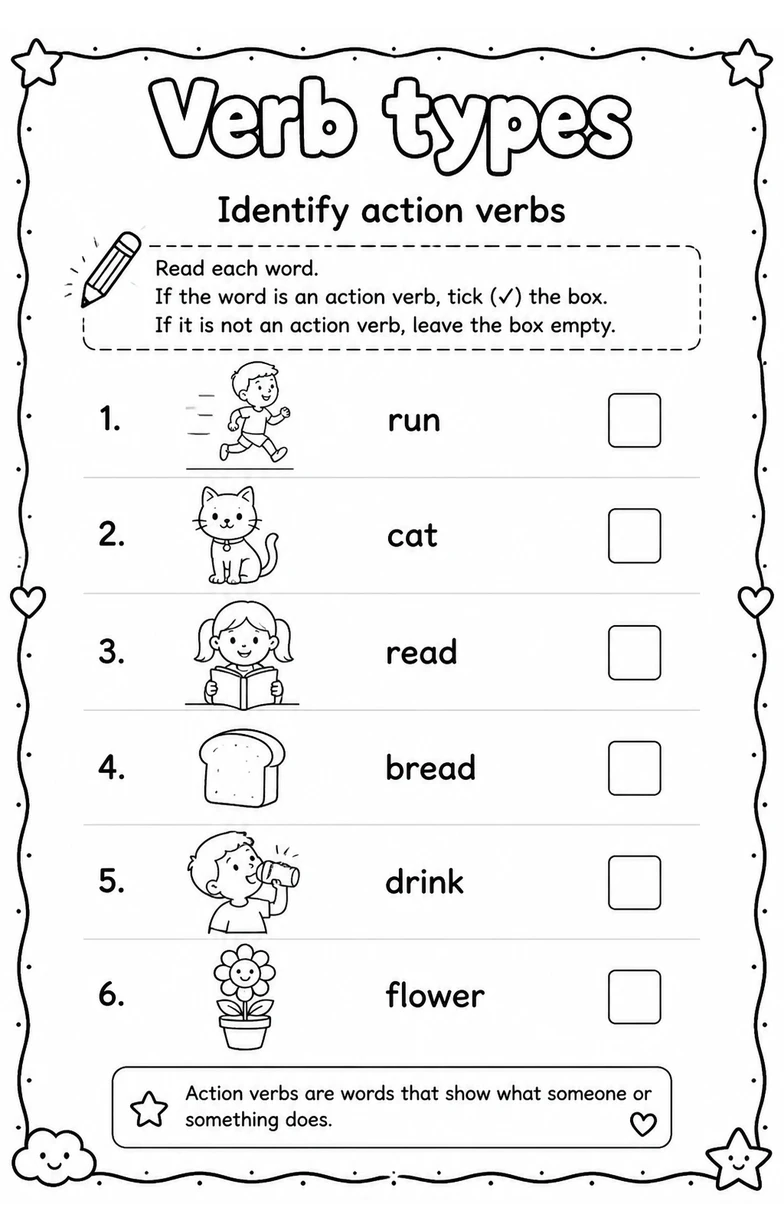 Verb types

Identify action verbs

Read each word.
If the word is an action verb, tick (✓) the box.
If it is not an action verb, leave the box empty.

1. run

2. cat

3. read

4. bread

5. drink

6. flower

Action verbs are words that show what someone or something does.